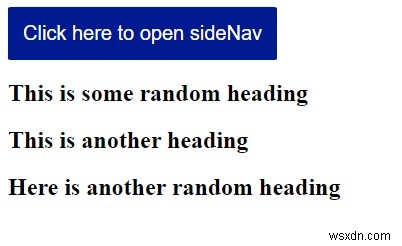 Click here to open sideNav

This is some random heading

This is another heading

Here is another random heading

wsxdn.com